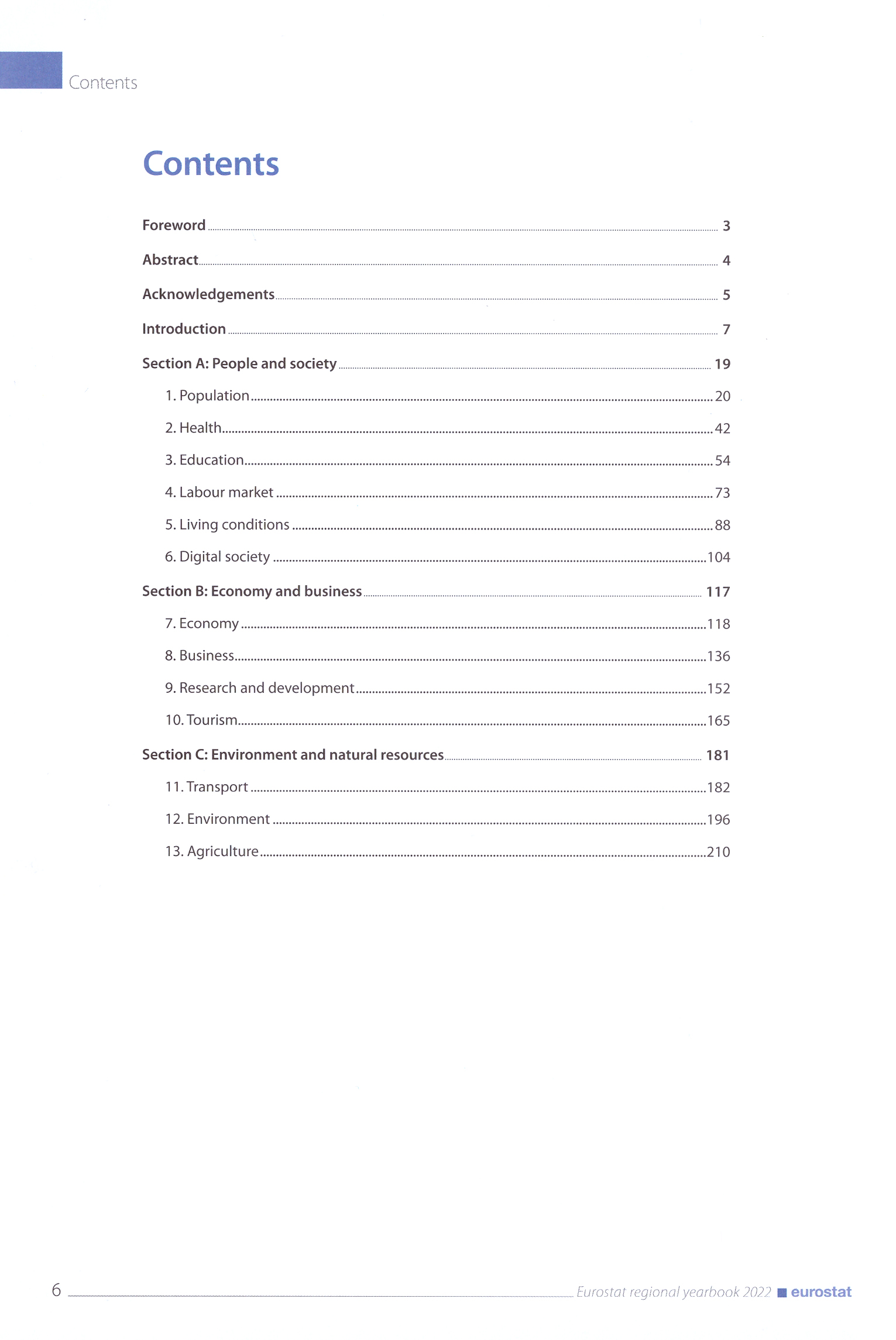 Contents

Contents

Foreword 3

Abstract 4

Acknowledgements 5

Introduction 7

Section A: People and society 19

1. Population 20

2. Health 42

3. Education 54

4. Labour market 73

5. Living conditions 88

6. Digital society 104

Section B: Economy and business 117

7. Economy 118

8. Business 136

9. Research and development 152

10. Tourism 165

Section C: Environment and natural resources 181

11. Transport 182

12. Environment 196

13. Agriculture 210

6 Eurostat regional yearbook 2022 eurostat